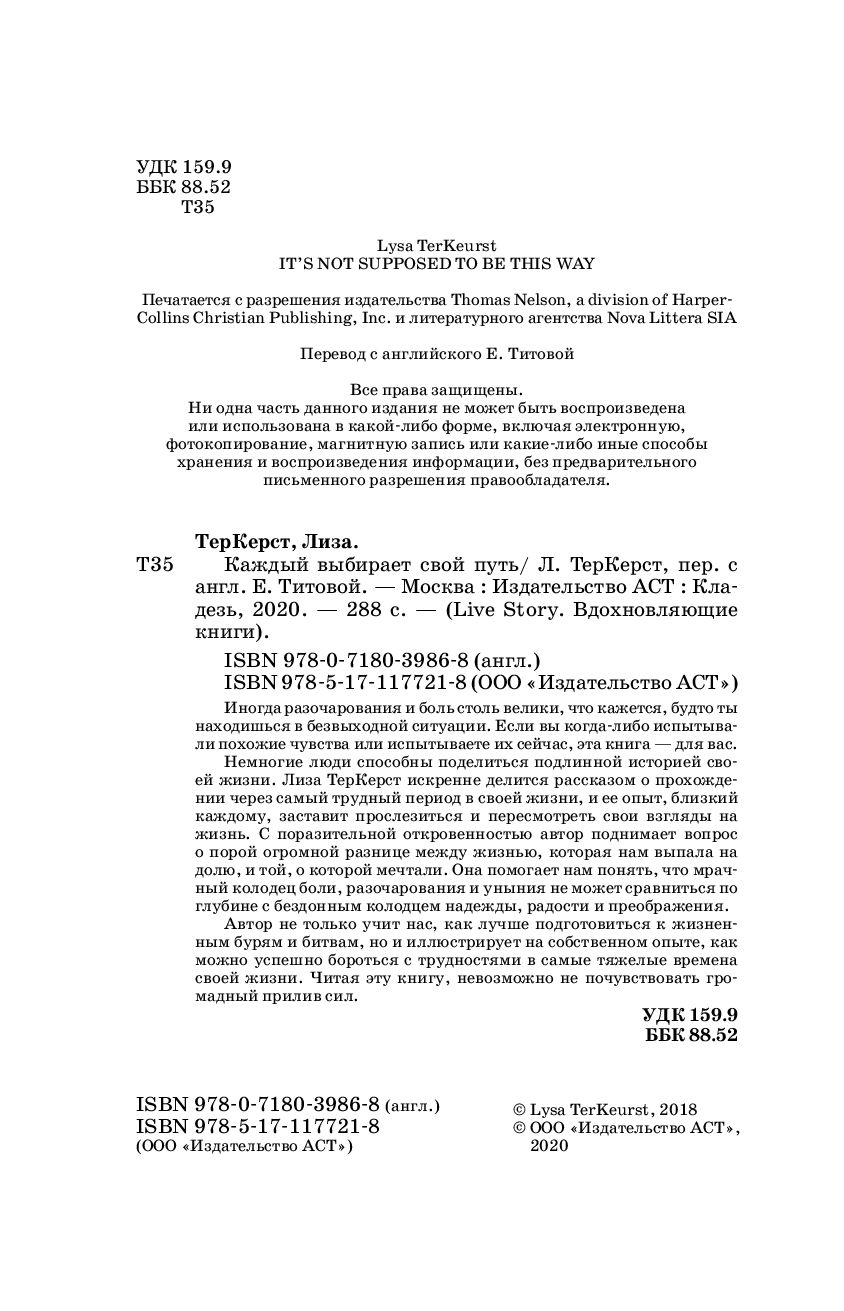 УДК 159.9
ББК 88.52
Т35

Lysa TerKeurst
IT'S NOT SUPPOSED TO BE THIS WAY

Печатается с разрешения издательства Thomas Nelson, a division of HarperCollins Christian Publishing, Inc. и литературного агентства Nova Littera SIA

Перевод с английского Е. Титовой

Все права защищены.
Ни одна часть данного издания не может быть воспроизведена или использована в какой-либо форме, включая электронную, фотокопирование, магнитную запись или какие-либо иные способы хранения и воспроизведения информации, без предварительного письменного разрешения правообладателя.

ТерКерст, Лиза.
Т35 Каждый выбирает свой путь/ Л. ТерКерст, пер. с англ. Е. Титовой. — Москва : Издательство АСТ : Кладезь, 2020. — 288 с. — (Live Story. Вдохновляющие книги).

ISBN 978-0-7180-3986-8 (англ.)
ISBN 978-5-17-117721-8 (ООО «Издательство АСТ»)

Иногда разочарования и боль столь велики, что кажется, будто ты находишься в безвыходной ситуации. Если вы когда-либо испытывали похожие чувства или испытываете их сейчас, эта книга — для вас.

Немногие люди способны поделиться подлинной историей своей жизни. Лиза ТерКерст искренне делится рассказом о прохождении через самый трудный период в своей жизни, и ее опыт, близкий каждому, заставит прослезиться и пересмотреть свои взгляды на жизнь. С поразительной откровенностью автор поднимает вопрос о порой огромной разнице между жизнью, которая нам выпала на долю, и той, о которой мечтали. Она помогает нам понять, что мрачный колодец боли, разочарования и уныния не может сравниться по глубине с бездонным колодцем надежды, радости и преображения.

Автор не только учит нас, как лучше подготовиться к жизненным бурям и битвам, но и иллюстрирует на собственном опыте, как можно успешно бороться с трудностями в самые тяжелые времена своей жизни. Читая эту книгу, невозможно не почувствовать громадный прилив сил.

УДК 159.9
ББК 88.52

ISBN 978-0-7180-3986-8 (англ.)
ISBN 978-5-17-117721-8
(ООО «Издательство АСТ»)

© Lysa TerKeurst, 2018
© ООО «Издательство АСТ», 2020